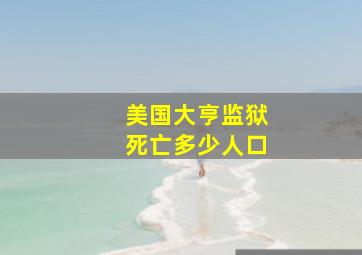 美国大亨监狱
死亡多少人口